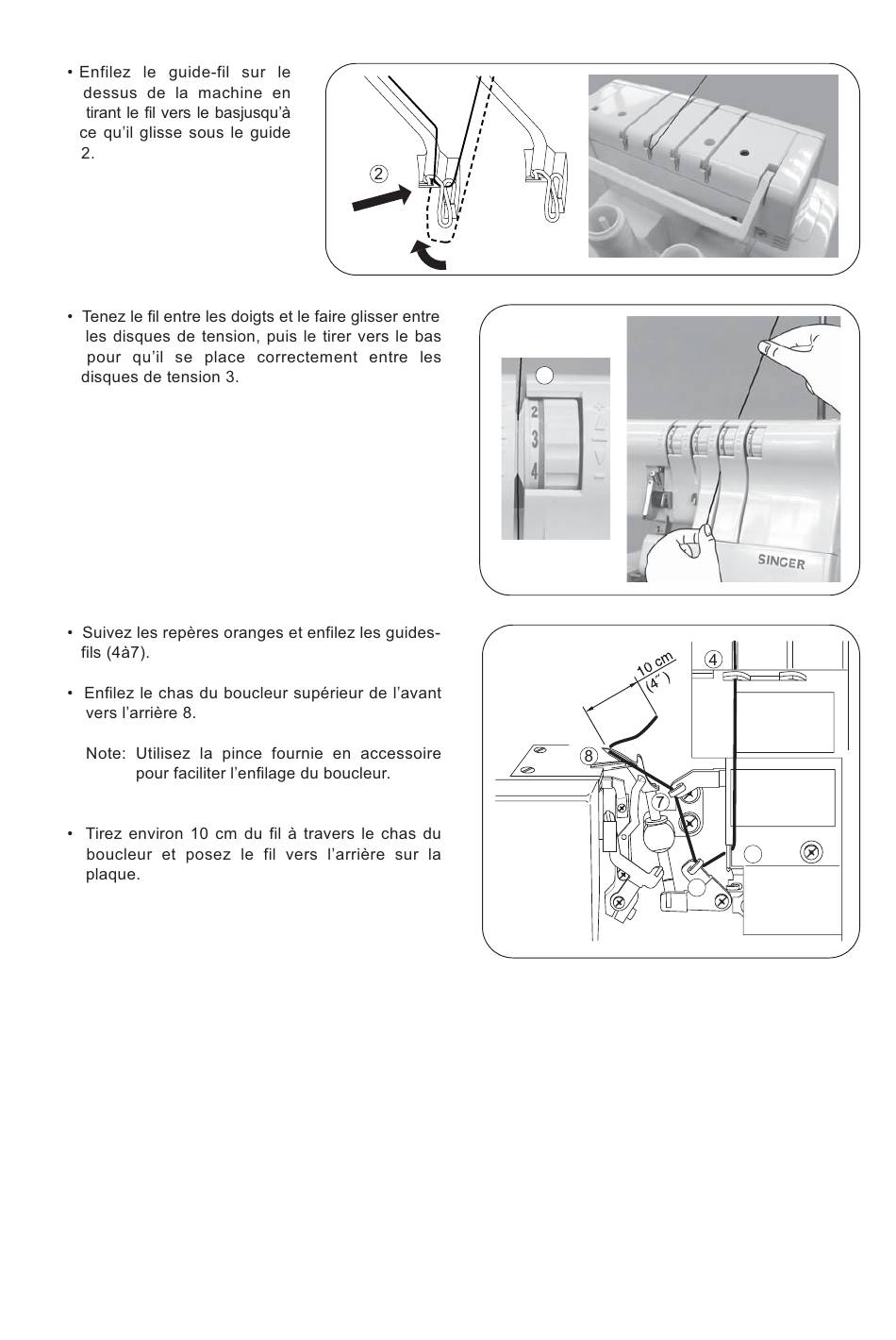 • Enfilez le guide-fil sur le dessus de la machine en tirant le fil vers le basjusqu'à ce qu'il glisse sous le guide 2.

②

• Tenez le fil entre les doigts et le faire glisser entre les disques de tension, puis le tirer vers le bas pour qu'il se place correctement entre les disques de tension 3.

2
3
4

SINGER

• Suivez les repères oranges et enfilez les guides-fils (4à7).

• Enfilez le chas du boucleur supérieur de l'avant vers l'arrière 8.

Note: Utilisez la pince fournie en accessoire pour faciliter l'enfilage du boucleur.

• Tirez environ 10 cm du fil à travers le chas du boucleur et posez le fil vers l'arrière sur la plaque.

10 cm
(4")
④
⑧
⑦